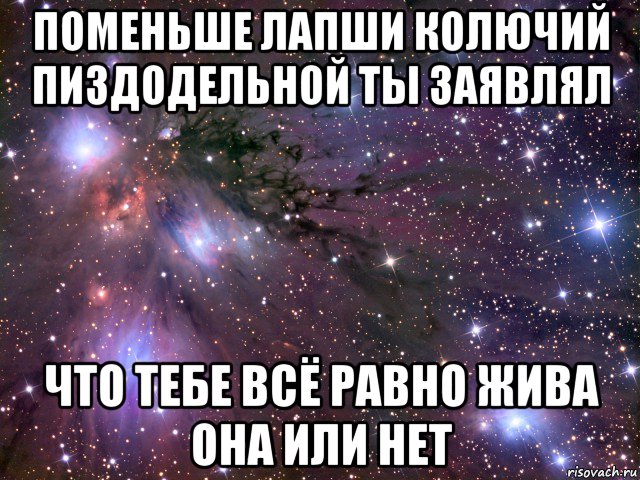 ПОМЕНЬШЕ ЛАПШИ КОЛЮЧИЙ ПИЗДОДЕЛЬНОЙ ТЫ ЗАЯВЛЯЛ

ЧТО ТЕБЕ ВСЁ РАВНО ЖИВА ОНА ИЛИ НЕТ

risovach.ru